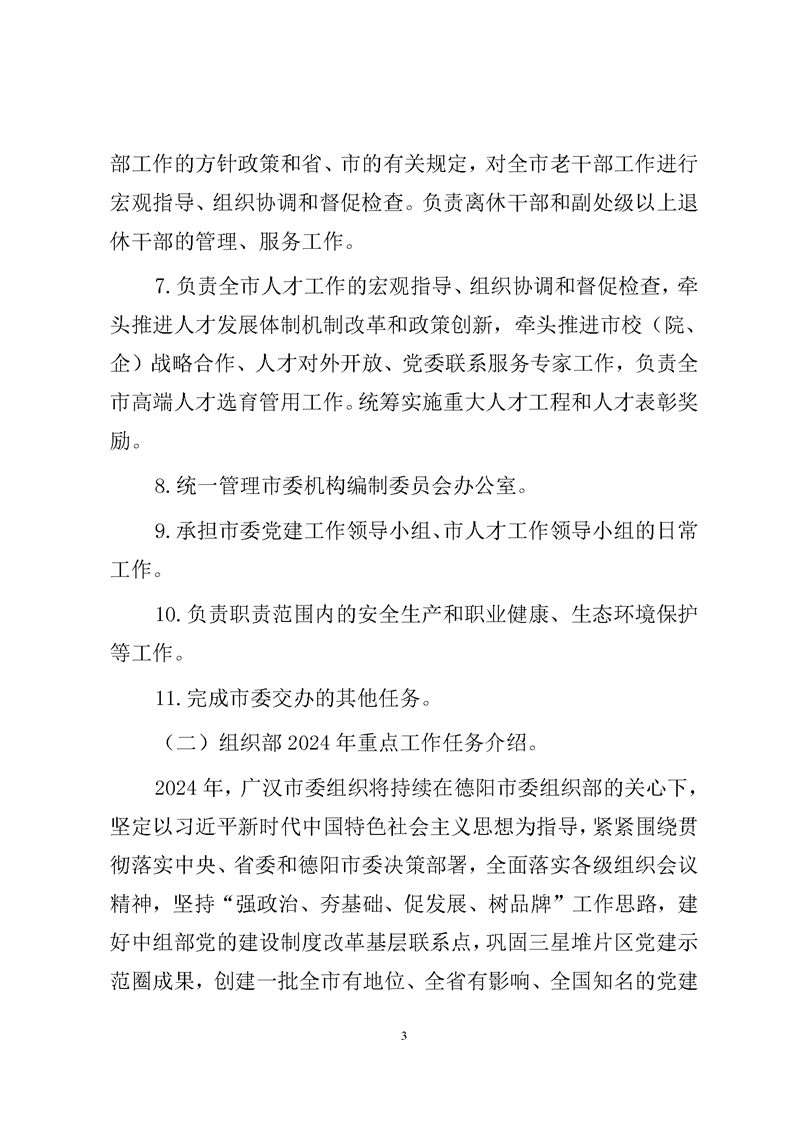 部工作的方针政策和省、市的有关规定，对全市老干部工作进行宏观指导、组织协调和督促检查。负责离休干部和副处级以上退休干部的管理、服务工作。

7.负责全市人才工作的宏观指导、组织协调和督促检查，牵头推进人才发展体制机制改革和政策创新，牵头推进市校（院、企）战略合作、人才对外开放、党委联系服务专家工作，负责全市高端人才选育管用工作。统筹实施重大人才工程和人才表彰奖励。

8.统一管理市委机构编制委员会办公室。

9.承担市委党建工作领导小组、市人才工作领导小组的日常工作。

10.负责职责范围内的安全生产和职业健康、生态环境保护等工作。

11.完成市委交办的其他任务。

（二）组织部2024年重点工作任务介绍。

2024年，广汉市委组织将持续在德阳市委组织部的关心下，坚定以习近平新时代中国特色社会主义思想为指导，紧紧围绕贯彻落实中央、省委和德阳市委决策部署，全面落实各级组织会议精神，坚持“强政治、夯基础、促发展、树品牌”工作思路，建好中组部党的建设制度改革基层联系点，巩固三星堆片区党建示范圈成果，创建一批全市有地位、全省有影响、全国知名的党建

3